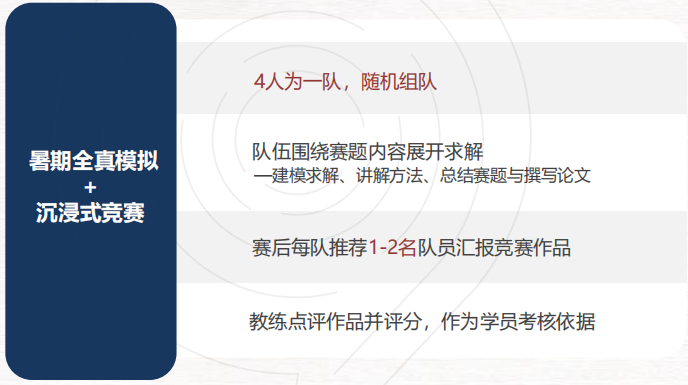 暑期全真模拟
+
沉浸式竞赛

4人为一队，随机组队

队伍围绕赛题内容展开求解
—建模求解、讲解方法、总结赛题与撰写论文

赛后每队推荐1-2名队员汇报竞赛作品

教练点评作品并评分，作为学员考核依据